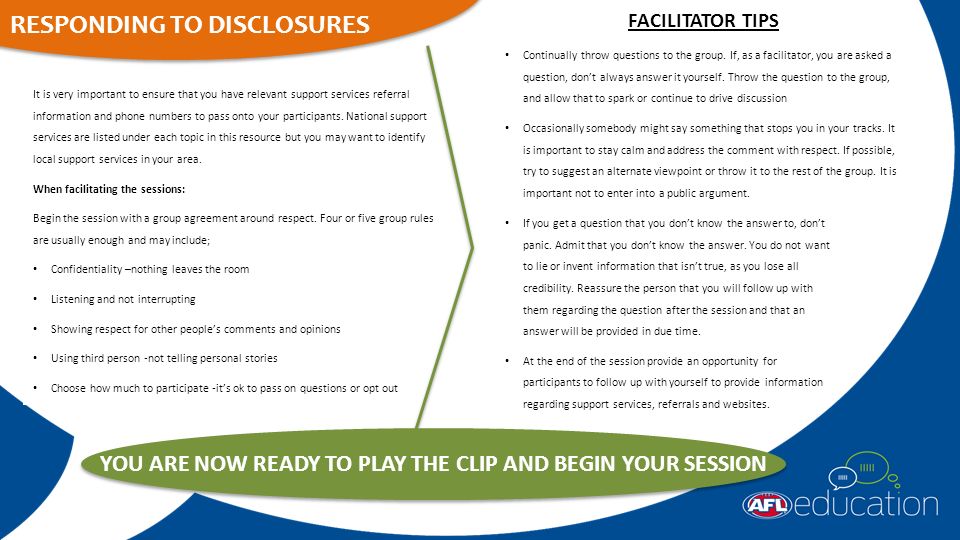 RESPONDING TO DISCLOSURES

It is very important to ensure that you have relevant support services referral information and phone numbers to pass onto your participants. National support services are listed under each topic in this resource but you may want to identify local support services in your area.

When facilitating the sessions:

Begin the session with a group agreement around respect. Four or five group rules are usually enough and may include;

• Confidentiality –nothing leaves the room

• Listening and not interrupting

• Showing respect for other people's comments and opinions

• Using third person -not telling personal stories

• Choose how much to participate -it's ok to pass on questions or opt out

FACILITATOR TIPS

• Continually throw questions to the group. If, as a facilitator, you are asked a question, don't always answer it yourself. Throw the question to the group, and allow that to spark or continue to drive discussion

• Occasionally somebody might say something that stops you in your tracks. It is important to stay calm and address the comment with respect. If possible, try to suggest an alternate viewpoint or throw it to the rest of the group. It is important not to enter into a public argument.

• If you get a question that you don't know the answer to, don't panic. Admit that you don't know the answer. You do not want to lie or invent information that isn't true, as you lose all credibility. Reassure the person that you will follow up with them regarding the question after the session and that an answer will be provided in due time.

• At the end of the session provide an opportunity for participants to follow up with yourself to provide information regarding support services, referrals and websites.

YOU ARE NOW READY TO PLAY THE CLIP AND BEGIN YOUR SESSION

AFL education